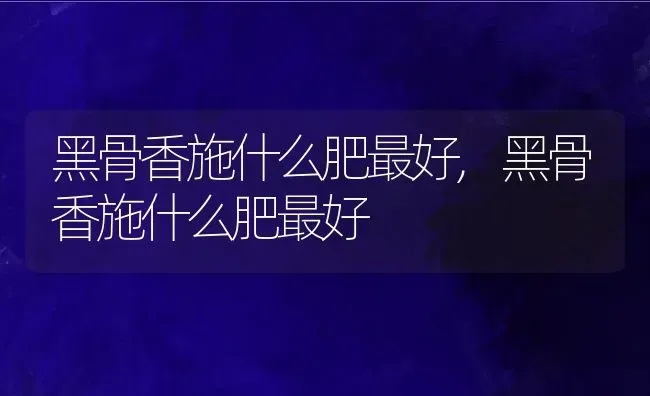 黑骨香施什么肥最好，黑骨香施什么肥最好